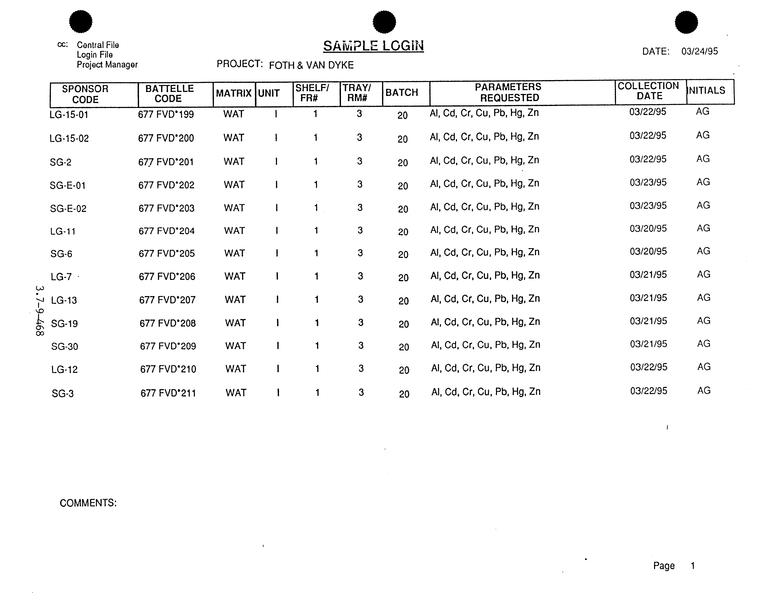 cc: Central File
Login File
Project Manager

SAMPLE LOGIN

DATE: 03/24/95

PROJECT: FOTH & VAN DYKE

| SPONSOR CODE | BATTELLE CODE | MATRIX | UNIT | SHELF/ FR# | TRAY/ RM# | BATCH | PARAMETERS REQUESTED | COLLECTION DATE | INITIALS |
|---|---|---|---|---|---|---|---|---|---|
| LG-15-01 | 677 FVD*199 | WAT | I | 1 | 3 | 20 | Al, Cd, Cr, Cu, Pb, Hg, Zn | 03/22/95 | AG |
| LG-15-02 | 677 FVD*200 | WAT | I | 1 | 3 | 20 | Al, Cd, Cr, Cu, Pb, Hg, Zn | 03/22/95 | AG |
| SG-2 | 677 FVD*201 | WAT | I | 1 | 3 | 20 | Al, Cd, Cr, Cu, Pb, Hg, Zn | 03/22/95 | AG |
| SG-E-01 | 677 FVD*202 | WAT | I | 1 | 3 | 20 | Al, Cd, Cr, Cu, Pb, Hg, Zn | 03/23/95 | AG |
| SG-E-02 | 677 FVD*203 | WAT | I | 1 | 3 | 20 | Al, Cd, Cr, Cu, Pb, Hg, Zn | 03/23/95 | AG |
| LG-11 | 677 FVD*204 | WAT | I | 1 | 3 | 20 | Al, Cd, Cr, Cu, Pb, Hg, Zn | 03/20/95 | AG |
| SG-6 | 677 FVD*205 | WAT | I | 1 | 3 | 20 | Al, Cd, Cr, Cu, Pb, Hg, Zn | 03/20/95 | AG |
| LG-7 | 677 FVD*206 | WAT | I | 1 | 3 | 20 | Al, Cd, Cr, Cu, Pb, Hg, Zn | 03/21/95 | AG |
| LG-13 | 677 FVD*207 | WAT | I | 1 | 3 | 20 | Al, Cd, Cr, Cu, Pb, Hg, Zn | 03/21/95 | AG |
| SG-19 | 677 FVD*208 | WAT | I | 1 | 3 | 20 | Al, Cd, Cr, Cu, Pb, Hg, Zn | 03/21/95 | AG |
| SG-30 | 677 FVD*209 | WAT | I | 1 | 3 | 20 | Al, Cd, Cr, Cu, Pb, Hg, Zn | 03/21/95 | AG |
| LG-12 | 677 FVD*210 | WAT | I | 1 | 3 | 20 | Al, Cd, Cr, Cu, Pb, Hg, Zn | 03/22/95 | AG |
| SG-3 | 677 FVD*211 | WAT | I | 1 | 3 | 20 | Al, Cd, Cr, Cu, Pb, Hg, Zn | 03/22/95 | AG |

3.7-9-468

COMMENTS:

Page 1